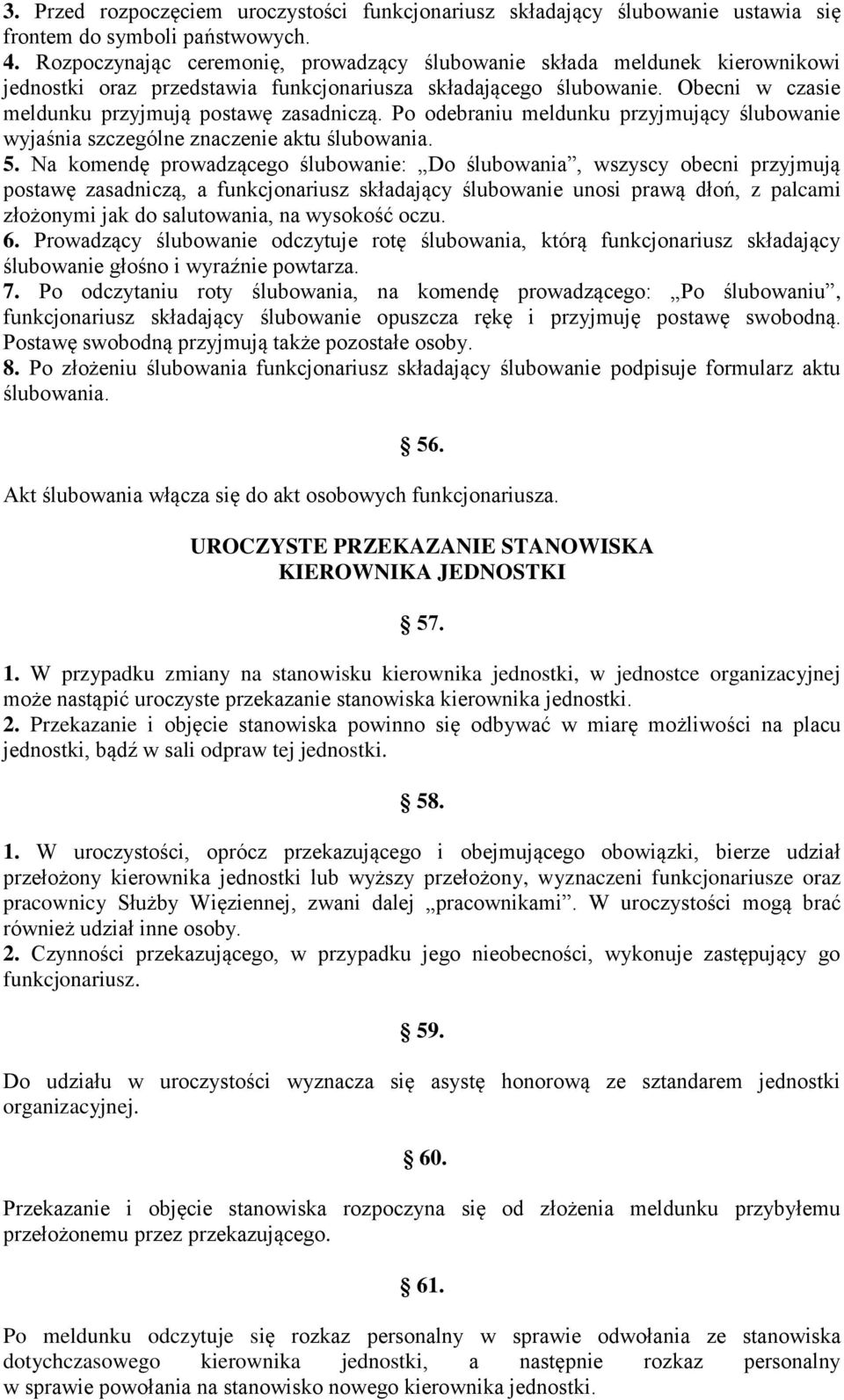 3. Przed rozpoczęciem uroczystości funkcjonariusz składający ślubowanie ustawia się frontem do symboli państwowych.
4. Rozpoczynając ceremonię, prowadzący ślubowanie składa meldunek kierownikowi jednostki oraz przedstawia funkcjonariusza składającego ślubowanie. Obecni w czasie meldunku przyjmują postawę zasadniczą. Po odebraniu meldunku przyjmujący ślubowanie wyjaśnia szczególne znaczenie aktu ślubowania.
5. Na komendę prowadzącego ślubowanie: „Do ślubowania”, wszyscy obecni przyjmują postawę zasadniczą, a funkcjonariusz składający ślubowanie unosi prawą dłoń, z palcami złożonymi jak do salutowania, na wysokość oczu.
6. Prowadzący ślubowanie odczytuje rotę ślubowania, którą funkcjonariusz składający ślubowanie głośno i wyraźnie powtarza.
7. Po odczytaniu roty ślubowania, na komendę prowadzącego: „Po ślubowaniu”, funkcjonariusz składający ślubowanie opuszcza rękę i przyjmuję postawę swobodną. Postawę swobodną przyjmują także pozostałe osoby.
8. Po złożeniu ślubowania funkcjonariusz składający ślubowanie podpisuje formularz aktu ślubowania.

§ 56.

Akt ślubowania włącza się do akt osobowych funkcjonariusza.

UROCZYSTE PRZEKAZANIE STANOWISKA KIEROWNIKA JEDNOSTKI

§ 57.

1. W przypadku zmiany na stanowisku kierownika jednostki, w jednostce organizacyjnej może nastąpić uroczyste przekazanie stanowiska kierownika jednostki.
2. Przekazanie i objęcie stanowiska powinno się odbywać w miarę możliwości na placu jednostki, bądź w sali odpraw tej jednostki.

§ 58.

1. W uroczystości, oprócz przekazującego i obejmującego obowiązki, bierze udział przełożony kierownika jednostki lub wyższy przełożony, wyznaczeni funkcjonariusze oraz pracownicy Służby Więziennej, zwani dalej „pracownikami”. W uroczystości mogą brać również udział inne osoby.
2. Czynności przekazującego, w przypadku jego nieobecności, wykonuje zastępujący go funkcjonariusz.

§ 59.

Do udziału w uroczystości wyznacza się asystę honorową ze sztandarem jednostki organizacyjnej.

§ 60.

Przekazanie i objęcie stanowiska rozpoczyna się od złożenia meldunku przybyłemu przełożonemu przez przekazującego.

§ 61.

Po meldunku odczytuje się rozkaz personalny w sprawie odwołania ze stanowiska dotychczasowego kierownika jednostki, a następnie rozkaz personalny w sprawie powołania na stanowisko nowego kierownika jednostki.